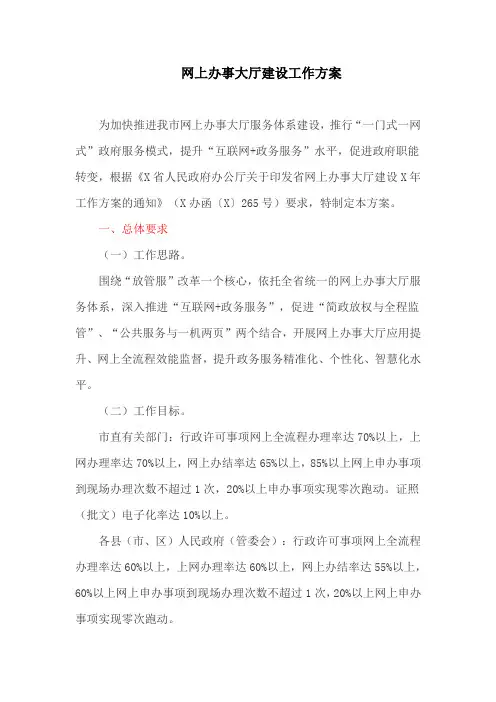 网上办事大厅建设工作方案

为加快推进我市网上办事大厅服务体系建设，推行“一门式一网式”政府服务模式，提升“互联网+政务服务”水平，促进政府职能转变，根据《X省人民政府办公厅关于印发省网上办事大厅建设X年工作方案的通知》（X办函〔X〕265号）要求，特制定本方案。

一、总体要求

（一）工作思路。

围绕“放管服”改革一个核心，依托全省统一的网上办事大厅服务体系，深入推进“互联网+政务服务”，促进“简政放权与全程监管”、“公共服务与一机两页”两个结合，开展网上办事大厅应用提升、网上全流程效能监督，提升政务服务精准化、个性化、智慧化水平。

（二）工作目标。

市直有关部门：行政许可事项网上全流程办理率达70%以上，上网办理率达70%以上，网上办结率达65%以上，85%以上网上申办事项到现场办理次数不超过1次，20%以上申办事项实现零次跑动。证照（批文）电子化率达10%以上。

各县（市、区）人民政府（管委会）：行政许可事项网上全流程办理率达60%以上，上网办理率达60%以上，网上办结率达55%以上，60%以上网上申办事项到现场办理次数不超过1次，20%以上网上申办事项实现零次跑动。